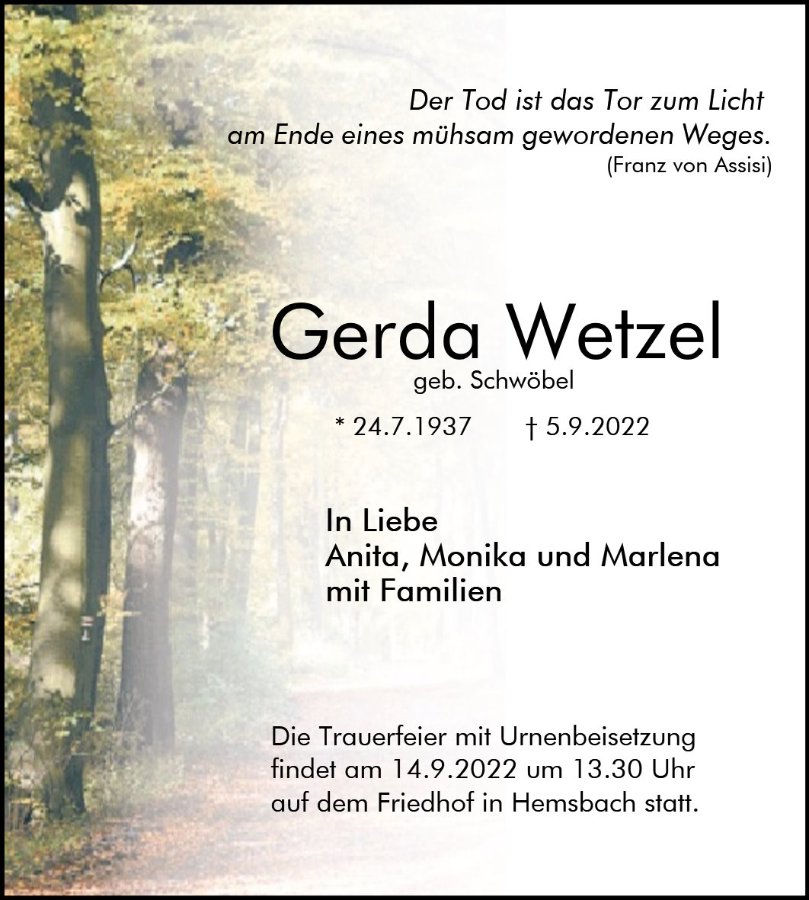 Der Tod ist das Tor zum Licht
am Ende eines mühsam gewordenen Weges.
(Franz von Assisi)

Gerda Wetzel
geb. Schwöbel

* 24.7.1937 † 5.9.2022

In Liebe
Anita, Monika und Marlena
mit Familien

Die Trauerfeier mit Urnenbeisetzung findet am 14.9.2022 um 13.30 Uhr auf dem Friedhof in Hemsbach statt.